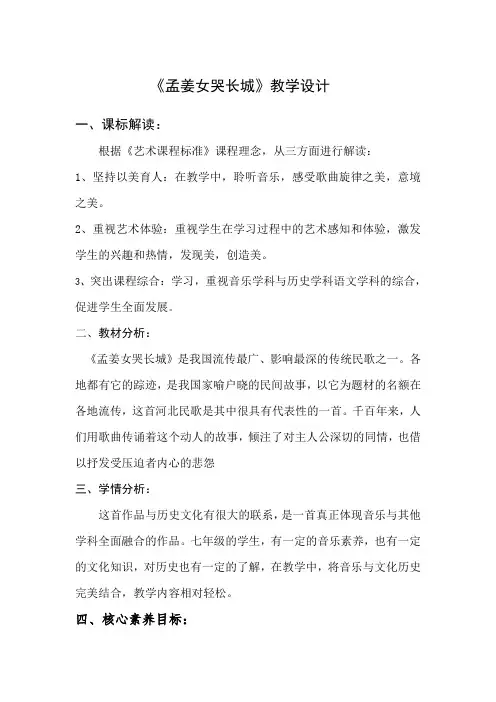 《孟姜女哭长城》教学设计

一、课标解读：

根据《艺术课程标准》课程理念，从三方面进行解读：

1、坚持以美育人：在教学中，聆听音乐，感受歌曲旋律之美，意境之美。

2、重视艺术体验：重视学生在学习过程中的艺术感知和体验，激发学生的兴趣和热情，发现美，创造美。

3、突出课程综合：学习，重视音乐学科与历史学科语文学科的综合，促进学生全面发展。

二、教材分析：

《孟姜女哭长城》是我国流传最广、影响最深的传统民歌之一。各地都有它的踪迹，是我国家喻户晓的民间故事，以它为题材的名额在各地流传，这首河北民歌是其中很具有代表性的一首。千百年来，人们用歌曲传诵着这个动人的故事，倾注了对主人公深切的同情，也借以抒发受压迫者内心的悲怨

三、学情分析：

这首作品与历史文化有很大的联系，是一首真正体现音乐与其他学科全面融合的作品。七年级的学生，有一定的音乐素养，也有一定的文化知识，对历史也有一定的了解，在教学中，将音乐与文化历史完美结合，教学内容相对轻松。

四、核心素养目标：